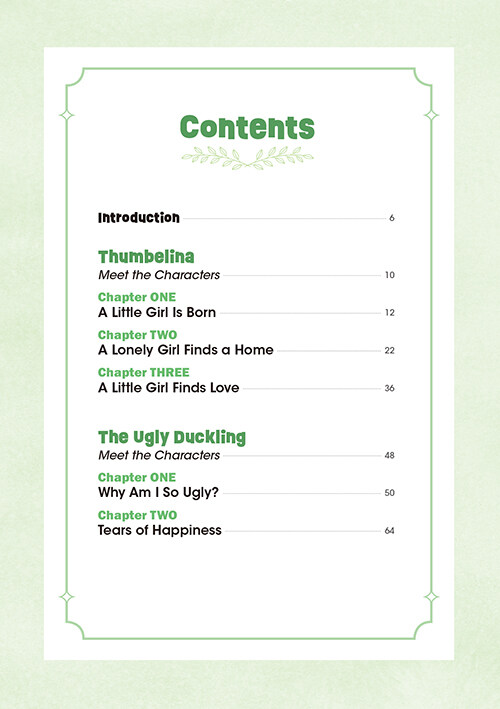 Contents

Introduction 6

Thumbelina
Meet the Characters 10

Chapter ONE
A Little Girl Is Born 12

Chapter TWO
A Lonely Girl Finds a Home 22

Chapter THREE
A Little Girl Finds Love 36

The Ugly Duckling
Meet the Characters 48

Chapter ONE
Why Am I So Ugly? 50

Chapter TWO
Tears of Happiness 64